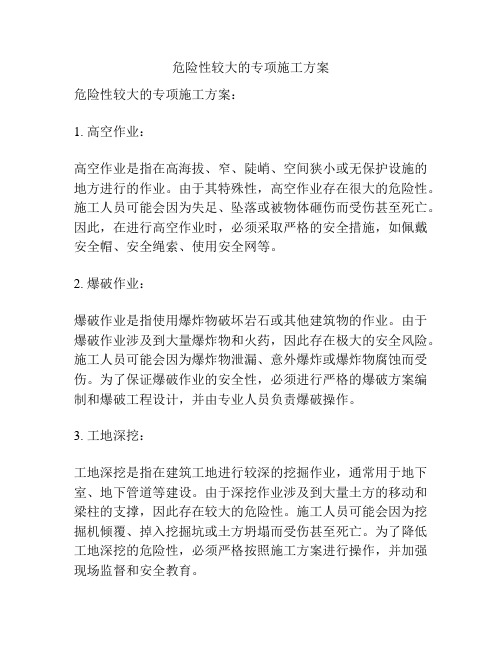 危险性较大的专项施工方案

危险性较大的专项施工方案：

1. 高空作业：

高空作业是指在高海拔、窄、陡峭、空间狭小或无保护设施的地方进行的作业。由于其特殊性，高空作业存在很大的危险性。施工人员可能会因为失足、坠落或被物体砸伤而受伤甚至死亡。因此，在进行高空作业时，必须采取严格的安全措施，如佩戴安全帽、安全绳索、使用安全网等。

2. 爆破作业：

爆破作业是指使用爆炸物破坏岩石或其他建筑物的作业。由于爆破作业涉及到大量爆炸物和火药，因此存在极大的安全风险。施工人员可能会因为爆炸物泄漏、意外爆炸或爆炸物腐蚀而受伤。为了保证爆破作业的安全性，必须进行严格的爆破方案编制和爆破工程设计，并由专业人员负责爆破操作。

3. 工地深挖：

工地深挖是指在建筑工地进行较深的挖掘作业，通常用于地下室、地下管道等建设。由于深挖作业涉及到大量土方的移动和梁柱的支撑，因此存在较大的危险性。施工人员可能会因为挖掘机倾覆、掉入挖掘坑或土方坍塌而受伤甚至死亡。为了降低工地深挖的危险性，必须严格按照施工方案进行操作，并加强现场监督和安全教育。